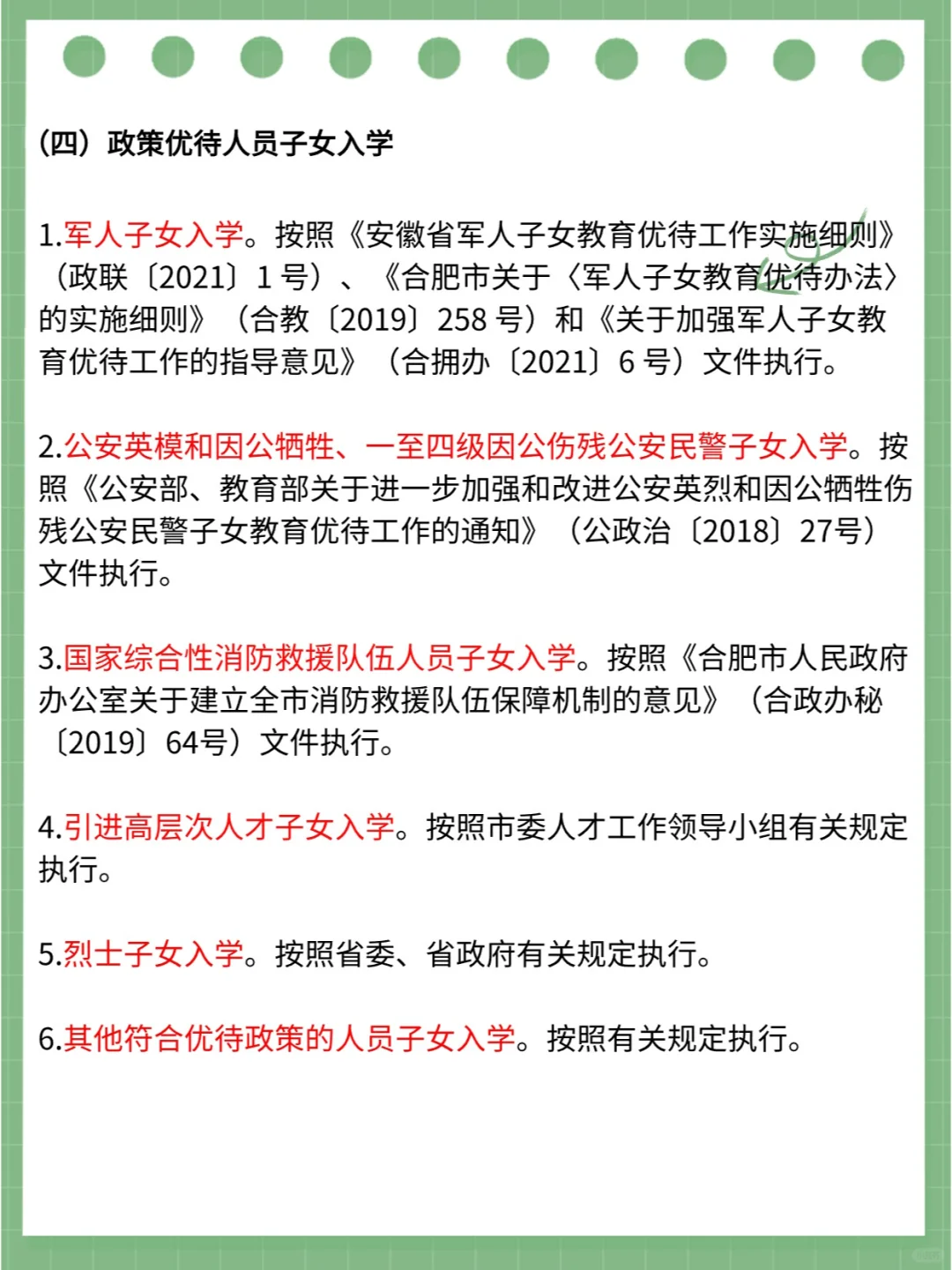 （四）政策优待人员子女入学

1.军人子女入学。按照《安徽省军人子女教育优待工作实施细则》（政联〔2021〕1 号）、《合肥市关于〈军人子女教育优待办法〉的实施细则》（合教〔2019〕258 号）和《关于加强军人子女教育优待工作的指导意见》（合拥办〔2021〕6 号）文件执行。

2.公安英模和因公牺牲、一至四级因公伤残公安民警子女入学。按照《公安部、教育部关于进一步加强和改进公安英烈和因公牺牲伤残公安民警子女教育优待工作的通知》（公政治〔2018〕27号）文件执行。

3.国家综合性消防救援队伍人员子女入学。按照《合肥市人民政府办公室关于建立全市消防救援队伍保障机制的意见》（合政办秘〔2019〕64号）文件执行。

4.引进高层次人才子女入学。按照市委人才工作领导小组有关规定执行。

5.烈士子女入学。按照省委、省政府有关规定执行。

6.其他符合优待政策的人员子女入学。按照有关规定执行。